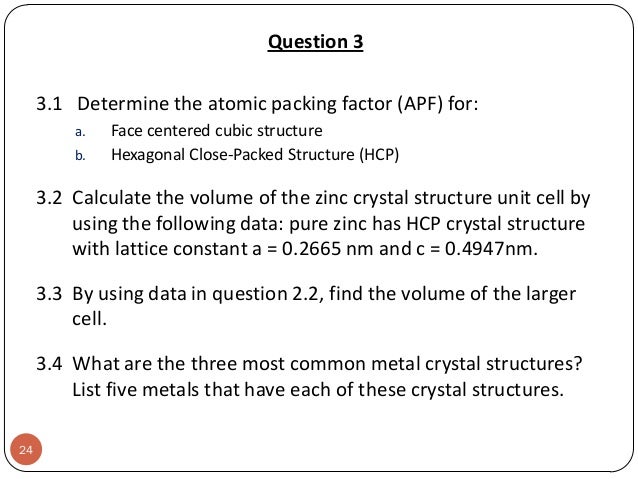 Question 3

3.1 Determine the atomic packing factor (APF) for:

a. Face centered cubic structure

b. Hexagonal Close-Packed Structure (HCP)

3.2 Calculate the volume of the zinc crystal structure unit cell by using the following data: pure zinc has HCP crystal structure with lattice constant a = 0.2665 nm and c = 0.4947nm.

3.3 By using data in question 2.2, find the volume of the larger cell.

3.4 What are the three most common metal crystal structures? List five metals that have each of these crystal structures.

24